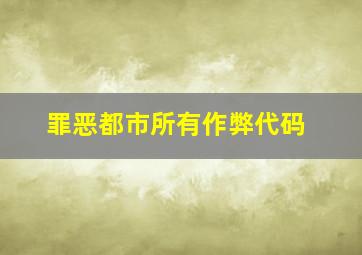 罪恶都市所有作弊代码